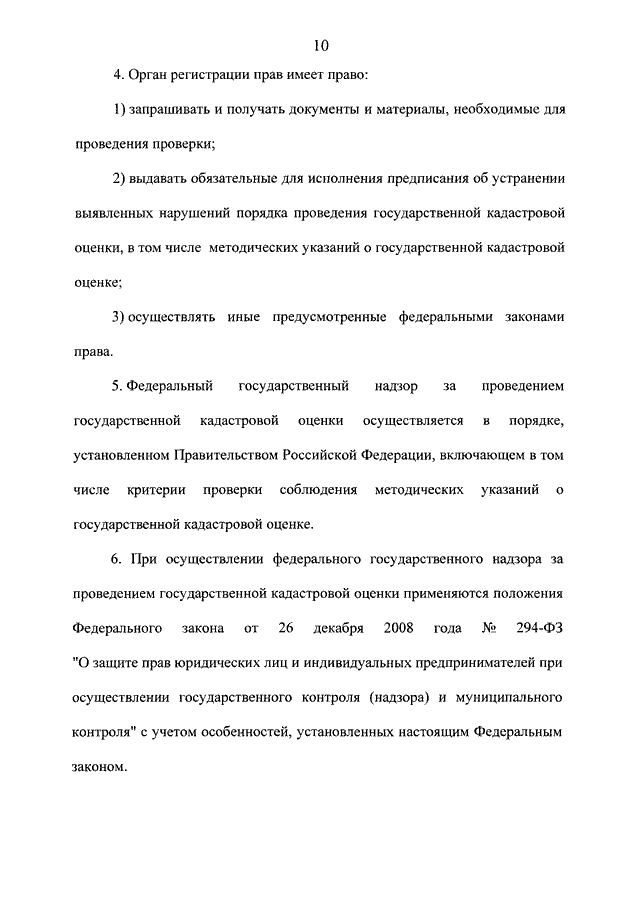 10

4. Орган регистрации прав имеет право:

1) запрашивать и получать документы и материалы, необходимые для проведения проверки;

2) выдавать обязательные для исполнения предписания об устранении выявленных нарушений порядка проведения государственной кадастровой оценки, в том числе методических указаний о государственной кадастровой оценке;

3) осуществлять иные предусмотренные федеральными законами права.

5. Федеральный государственный надзор за проведением государственной кадастровой оценки осуществляется в порядке, установленном Правительством Российской Федерации, включающем в том числе критерии проверки соблюдения методических указаний о государственной кадастровой оценке.

6. При осуществлении федерального государственного надзора за проведением государственной кадастровой оценки применяются положения Федерального закона от 26 декабря 2008 года № 294-ФЗ "О защите прав юридических лиц и индивидуальных предпринимателей при осуществлении государственного контроля (надзора) и муниципального контроля" с учетом особенностей, установленных настоящим Федеральным законом.